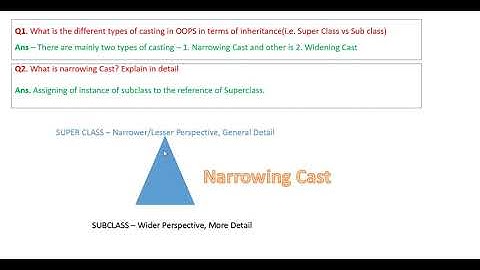 Q1. What is the different types of casting in OOPS in terms of inheritance(i.e. Super Class vs Sub class)

Ans – There are mainly two types of casting – 1. Narrowing Cast and other is 2. Widening Cast

Q2. What is narrowing Cast? Explain in detail

Ans. Assigning of instance of subclass to the reference of Superclass.

SUPER CLASS – Narrower/Lesser Perspective, General Detail

Narrowing Cast

SUBCLASS – Wider Perspective, More Detail